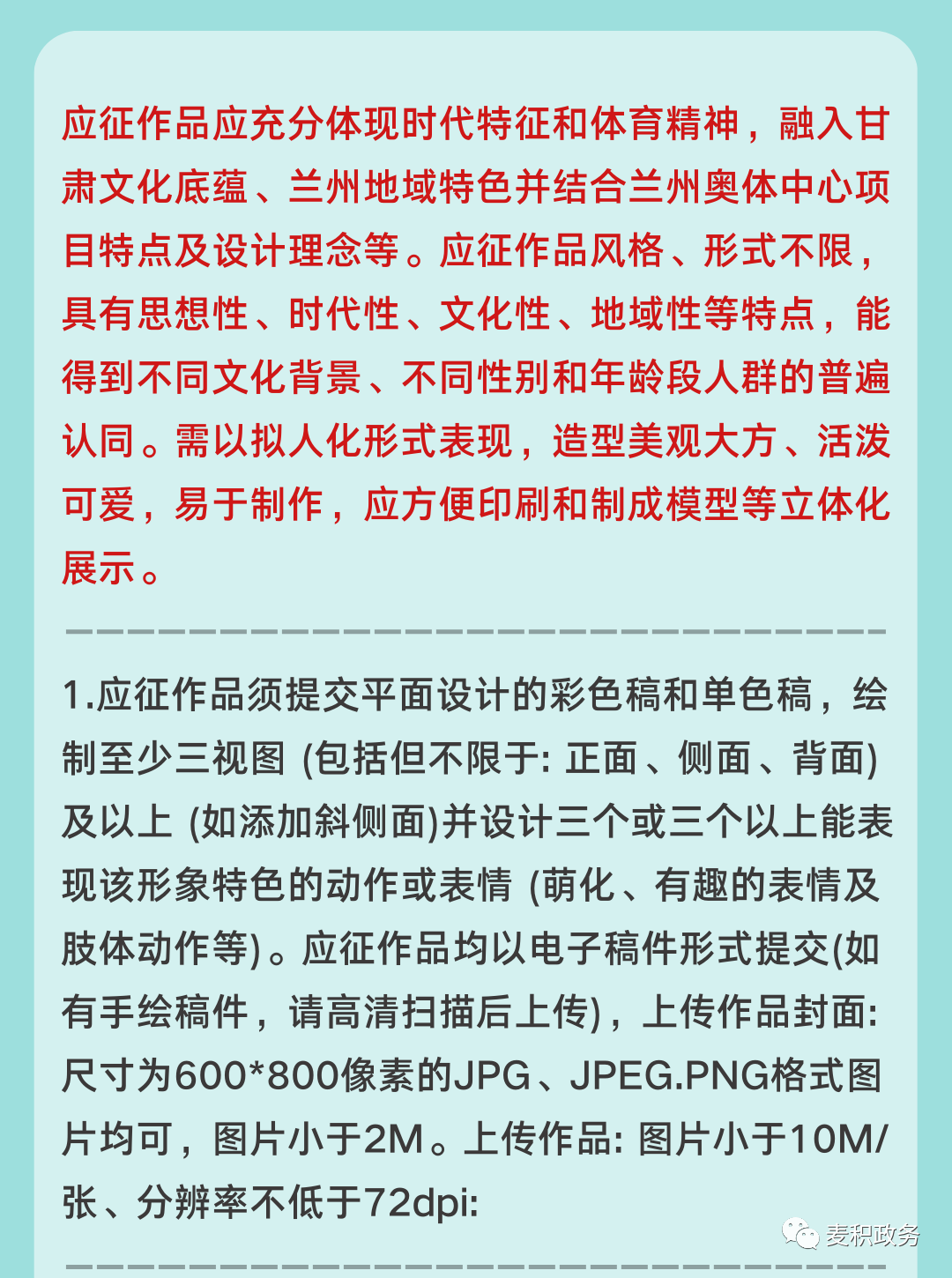 应征作品应充分体现时代特征和体育精神，融入甘肃文化底蕴、兰州地域特色并结合兰州奥体中心项目特点及设计理念等。应征作品风格、形式不限，具有思想性、时代性、文化性、地域性等特点，能得到不同文化背景、不同性别和年龄段人群的普遍认同。需以拟人化形式表现，造型美观大方、活泼可爱，易于制作，应方便印刷和制成模型等立体化展示。

1.应征作品须提交平面设计的彩色稿和单色稿，绘制至少三视图 (包括但不限于: 正面、侧面、背面)及以上 (如添加斜侧面)并设计三个或三个以上能表现该形象特色的动作或表情 (萌化、有趣的表情及肢体动作等)。应征作品均以电子稿件形式提交(如有手绘稿件，请高清扫描后上传)，上传作品封面: 尺寸为600*800像素的JPG、JPEG.PNG格式图片均可，图片小于2M。上传作品: 图片小于10M/张、分辨率不低于72dpi:

麦积政务